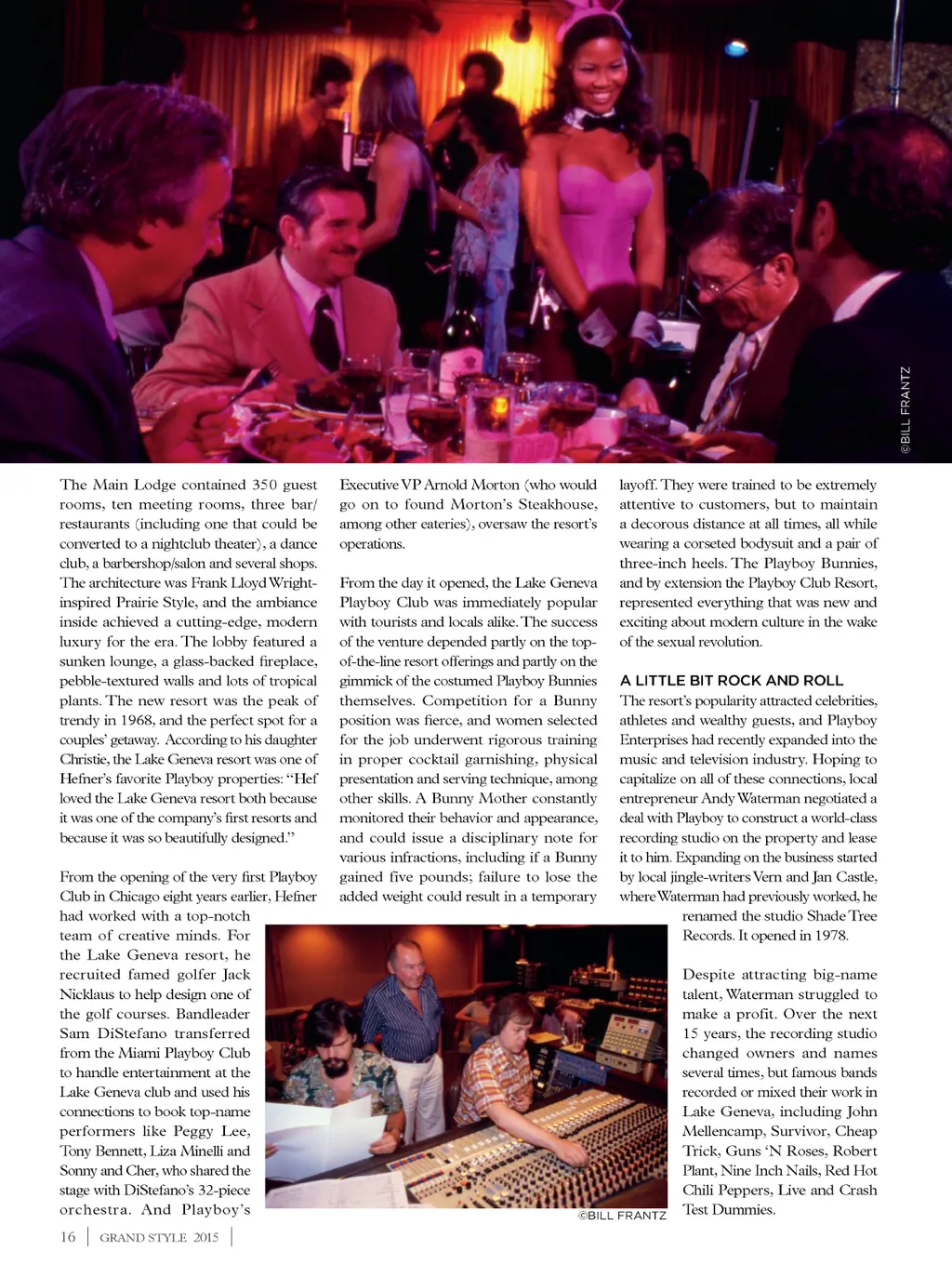 ©BILL FRANTZ

The Main Lodge contained 350 guest rooms, ten meeting rooms, three bar/restaurants (including one that could be converted to a nightclub theater), a dance club, a barbershop/salon and several shops. The architecture was Frank Lloyd Wright-inspired Prairie Style, and the ambiance inside achieved a cutting-edge, modern luxury for the era. The lobby featured a sunken lounge, a glass-backed fireplace, pebble-textured walls and lots of tropical plants. The new resort was the peak of trendy in 1968, and the perfect spot for a couples' getaway. According to his daughter Christie, the Lake Geneva resort was one of Hefner's favorite Playboy properties: "Hef loved the Lake Geneva resort both because it was one of the company's first resorts and because it was so beautifully designed."

From the opening of the very first Playboy Club in Chicago eight years earlier, Hefner had worked with a top-notch team of creative minds. For the Lake Geneva resort, he recruited famed golfer Jack Nicklaus to help design one of the golf courses. Bandleader Sam DiStefano transferred from the Miami Playboy Club to handle entertainment at the Lake Geneva club and used his connections to book top-name performers like Peggy Lee, Tony Bennett, Liza Minelli and Sonny and Cher, who shared the stage with DiStefano's 32-piece orchestra. And Playboy's Executive VP Arnold Morton (who would go on to found Morton's Steakhouse, among other eateries), oversaw the resort's operations.

From the day it opened, the Lake Geneva Playboy Club was immediately popular with tourists and locals alike. The success of the venture depended partly on the top-of-the-line resort offerings and partly on the gimmick of the costumed Playboy Bunnies themselves. Competition for a Bunny position was fierce, and women selected for the job underwent rigorous training in proper cocktail garnishing, physical presentation and serving technique, among other skills. A Bunny Mother constantly monitored their behavior and appearance, and could issue a disciplinary note for various infractions, including if a Bunny gained five pounds; failure to lose the added weight could result in a temporary layoff. They were trained to be extremely attentive to customers, but to maintain a decorous distance at all times, all while wearing a corseted bodysuit and a pair of three-inch heels. The Playboy Bunnies, and by extension the Playboy Club Resort, represented everything that was new and exciting about modern culture in the wake of the sexual revolution.

A LITTLE BIT ROCK AND ROLL
The resort's popularity attracted celebrities, athletes and wealthy guests, and Playboy Enterprises had recently expanded into the music and television industry. Hoping to capitalize on all of these connections, local entrepreneur Andy Waterman negotiated a deal with Playboy to construct a world-class recording studio on the property and lease it to him. Expanding on the business started by local jingle-writers Vern and Jan Castle, where Waterman had previously worked, he renamed the studio Shade Tree Records. It opened in 1978.

Despite attracting big-name talent, Waterman struggled to make a profit. Over the next 15 years, the recording studio changed owners and names several times, but famous bands recorded or mixed their work in Lake Geneva, including John Mellencamp, Survivor, Cheap Trick, Guns 'N Roses, Robert Plant, Nine Inch Nails, Red Hot Chili Peppers, Live and Crash Test Dummies.

©BILL FRANTZ

16 | GRAND STYLE 2015 |